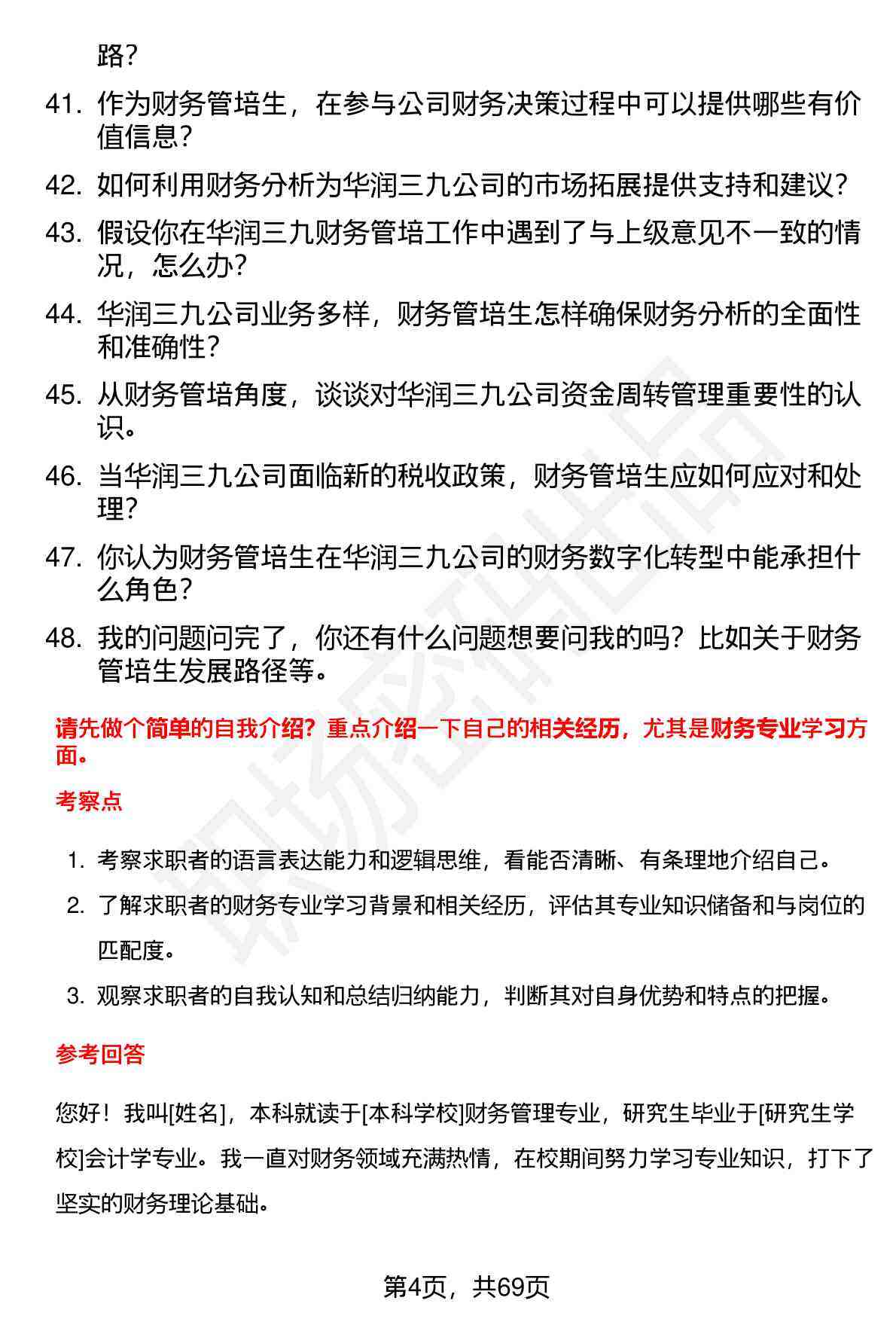 路？

41. 作为财务管培生，在参与公司财务决策过程中可以提供哪些有价值信息？

42. 如何利用财务分析为华润三九公司的市场拓展提供支持和建议？

43. 假设你在华润三九财务管培工作中遇到了与上级意见不一致的情况，怎么办？

44. 华润三九公司业务多样，财务管培生怎样确保财务分析的全面性和准确性？

45. 从财务管培角度，谈谈对华润三九公司资金周转管理重要性的认识。

46. 当华润三九公司面临新的税收政策，财务管培生应如何应对和处理？

47. 你认为财务管培生在华润三九公司的财务数字化转型中能承担什么角色？

48. 我的问题问完了，你还有什么问题想要问我的吗？比如关于财务管培生发展路径等。

请先做个简单的自我介绍？重点介绍一下自己的相关经历，尤其是财务专业学习方面。

考察点

1. 考察求职者的语言表达能力和逻辑思维，看能否清晰、有条理地介绍自己。

2. 了解求职者的财务专业学习背景和相关经历，评估其专业知识储备和与岗位的匹配度。

3. 观察求职者的自我认知和总结归纳能力，判断其对自身优势和特点的把握。

参考回答

您好！我叫[姓名]，本科就读于[本科学校]财务管理专业，研究生毕业于[研究生学校]会计学专业。我一直对财务领域充满热情，在校期间努力学习专业知识，打下了坚实的财务理论基础。

第4页，共69页